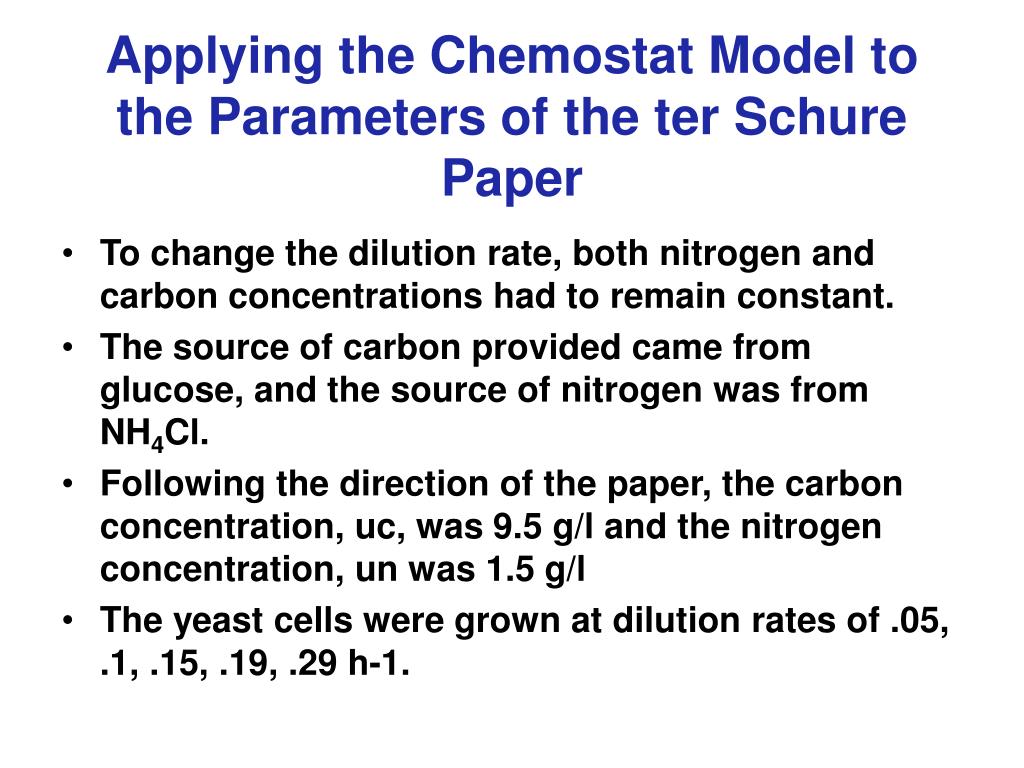 Applying the Chemostat Model to the Parameters of the ter Schure Paper

• To change the dilution rate, both nitrogen and carbon concentrations had to remain constant.
• The source of carbon provided came from glucose, and the source of nitrogen was from $NH_4Cl$.
• Following the direction of the paper, the carbon concentration, uc, was 9.5 g/l and the nitrogen concentration, un was 1.5 g/l
• The yeast cells were grown at dilution rates of .05, .1, .15, .19, .29 h-1.